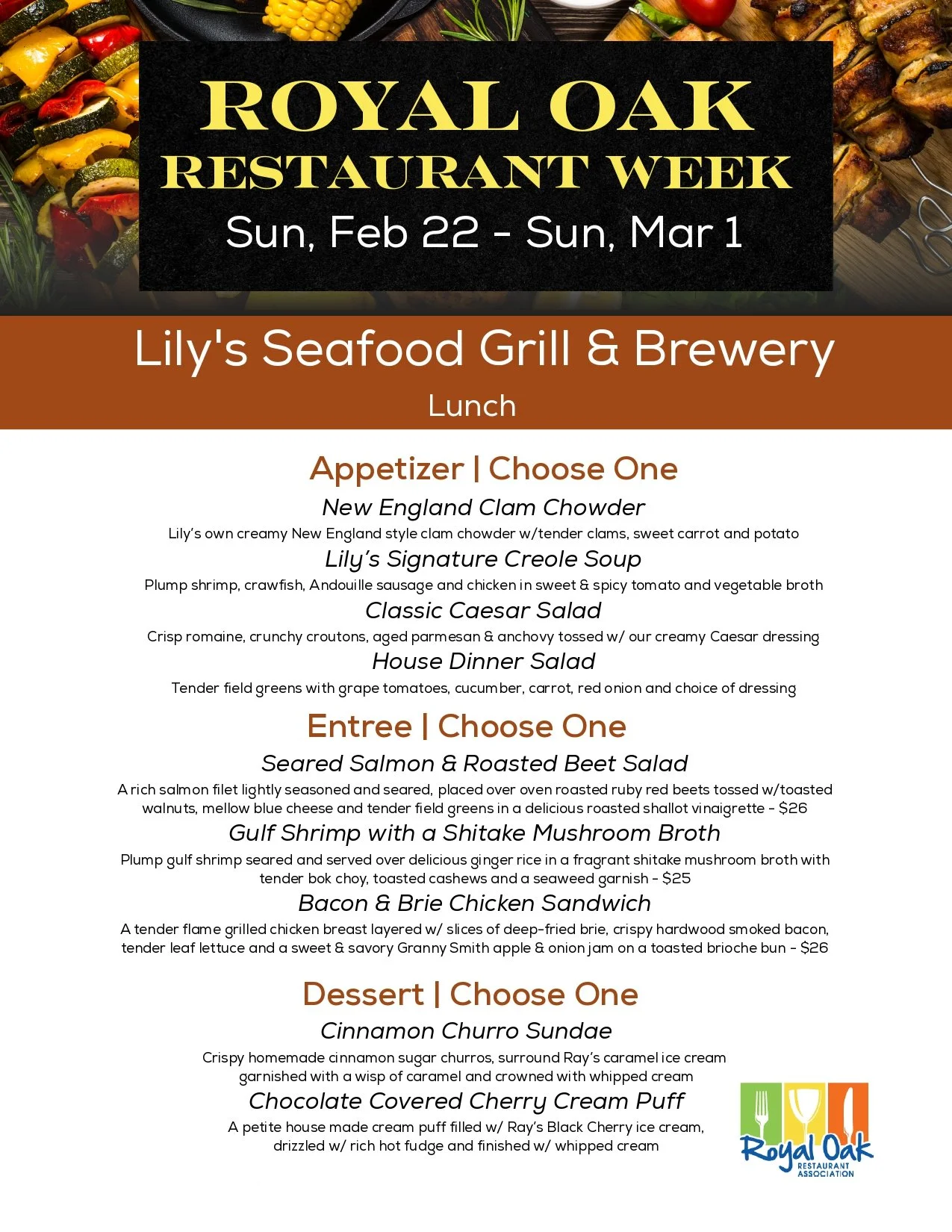 ROYAL OAK
RESTAURANT WEEK
Sun, Feb 22 - Sun, Mar 1

Lily's Seafood Grill & Brewery
Lunch

Appetizer | Choose One

New England Clam Chowder
Lily's own creamy New England style clam chowder w/tender clams, sweet carrot and potato

Lily's Signature Creole Soup
Plump shrimp, crawfish, Andouille sausage and chicken in sweet & spicy tomato and vegetable broth

Classic Caesar Salad
Crisp romaine, crunchy croutons, aged parmesan & anchovy tossed w/ our creamy Caesar dressing

House Dinner Salad
Tender field greens with grape tomatoes, cucumber, carrot, red onion and choice of dressing

Entree | Choose One

Seared Salmon & Roasted Beet Salad
A rich salmon filet lightly seasoned and seared, placed over oven roasted ruby red beets tossed w/toasted walnuts, mellow blue cheese and tender field greens in a delicious roasted shallot vinaigrette - $26

Gulf Shrimp with a Shitake Mushroom Broth
Plump gulf shrimp seared and served over delicious ginger rice in a fragrant shitake mushroom broth with tender bok choy, toasted cashews and a seaweed garnish - $25

Bacon & Brie Chicken Sandwich
A tender flame grilled chicken breast layered w/ slices of deep-fried brie, crispy hardwood smoked bacon, tender leaf lettuce and a sweet & savory Granny Smith apple & onion jam on a toasted brioche bun - $26

Dessert | Choose One

Cinnamon Churro Sundae
Crispy homemade cinnamon sugar churros, surround Ray's caramel ice cream garnished with a wisp of caramel and crowned with whipped cream

Chocolate Covered Cherry Cream Puff
A petite house made cream puff filled w/ Ray's Black Cherry ice cream, drizzled w/ rich hot fudge and finished w/ whipped cream

Royal Oak
RESTAURANT
ASSOCIATION